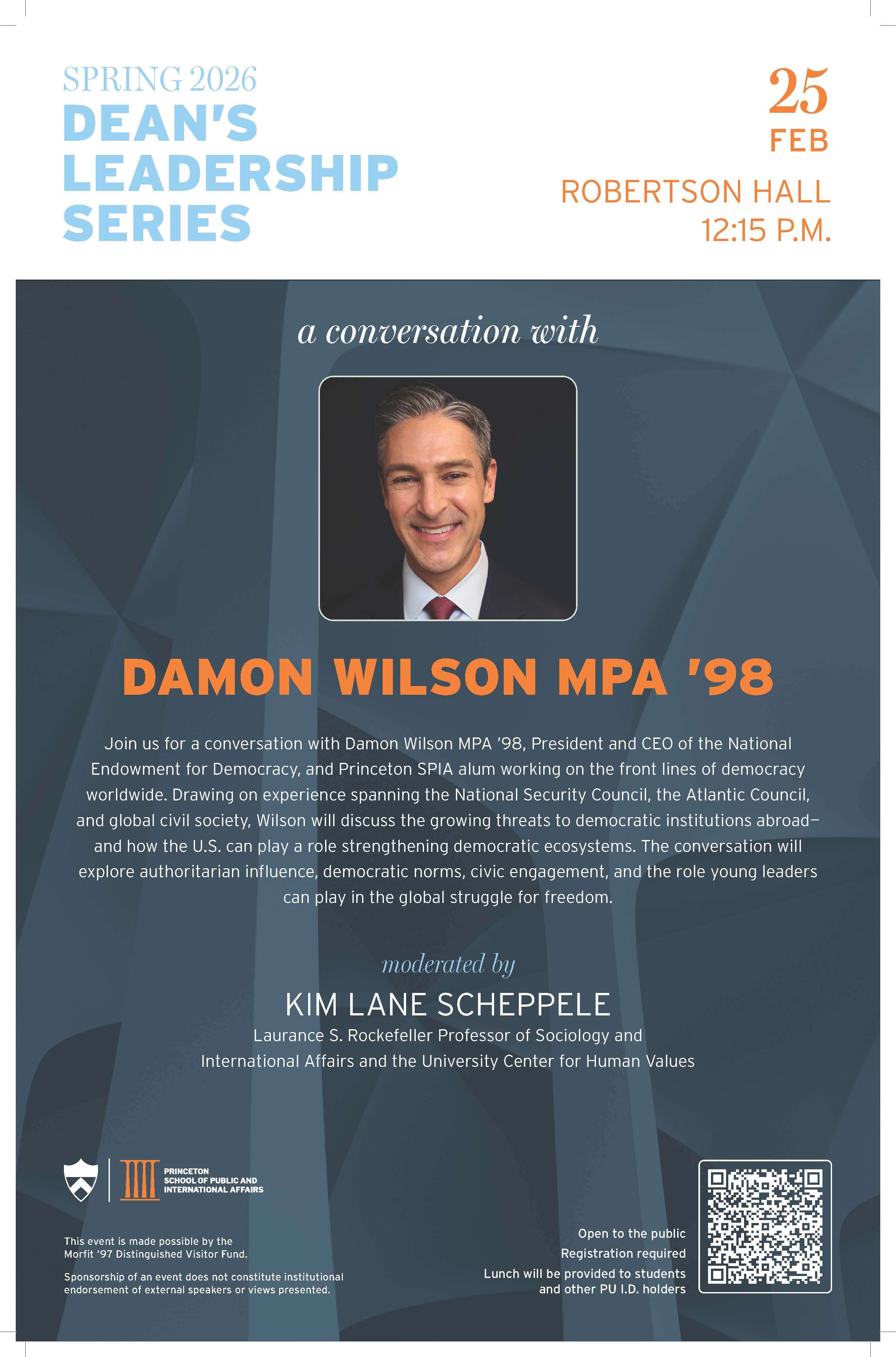 SPRING 2026
DEAN'S LEADERSHIP SERIES

25
FEB
ROBERTSON HALL
12:15 P.M.

a conversation with

DAMON WILSON MPA '98

Join us for a conversation with Damon Wilson MPA '98, President and CEO of the National Endowment for Democracy, and Princeton SPIA alum working on the front lines of democracy worldwide. Drawing on experience spanning the National Security Council, the Atlantic Council, and global civil society, Wilson will discuss the growing threats to democratic institutions abroad—and how the U.S. can play a role strengthening democratic ecosystems. The conversation will explore authoritarian influence, democratic norms, civic engagement, and the role young leaders can play in the global struggle for freedom.

moderated by
KIM LANE SCHEPPELE
Laurance S. Rockefeller Professor of Sociology and International Affairs and the University Center for Human Values

PRINCETON SCHOOL OF PUBLIC AND INTERNATIONAL AFFAIRS

This event is made possible by the Morfit '97 Distinguished Visitor Fund.

Sponsorship of an event does not constitute institutional endorsement of external speakers or views presented.

Open to the public
Registration required
Lunch will be provided to students and other PU I.D. holders